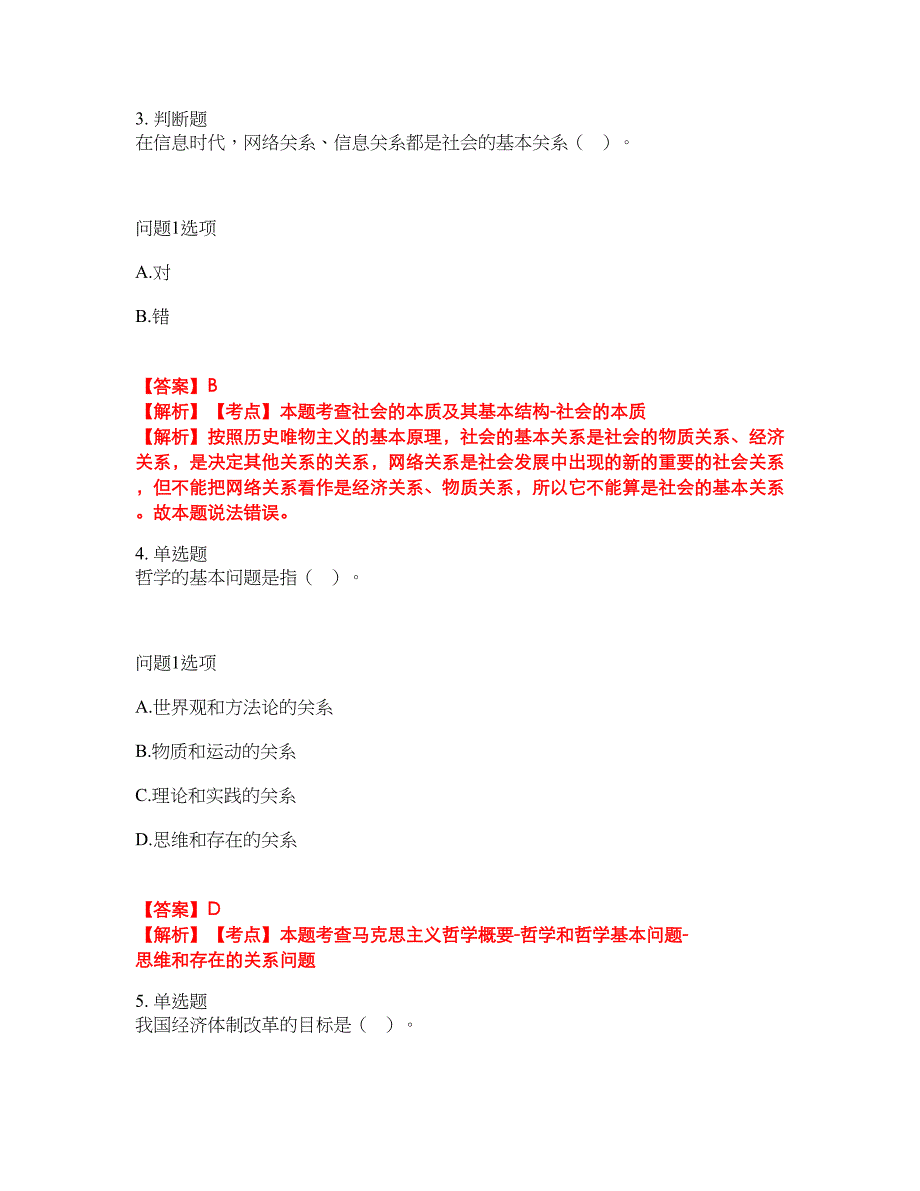 3. 判断题
在信息时代，网络关系、信息关系都是社会的基本关系（ ）。

问题1选项

A.对

B.错

【答案】B
【解析】【考点】本题考查社会的本质及其基本结构-社会的本质
【解析】按照历史唯物主义的基本原理，社会的基本关系是社会的物质关系、经济关系，是决定其他关系的关系，网络关系是社会发展中出现的新的重要的社会关系，但不能把网络关系看作是经济关系、物质关系，所以它不能算是社会的基本关系。故本题说法错误。

4. 单选题
哲学的基本问题是指（ ）。

问题1选项

A.世界观和方法论的关系

B.物质和运动的关系

C.理论和实践的关系

D.思维和存在的关系

【答案】D
【解析】【考点】本题考查马克思主义哲学概要-哲学和哲学基本问题-思维和存在的关系问题

5. 单选题
我国经济体制改革的目标是（ ）。